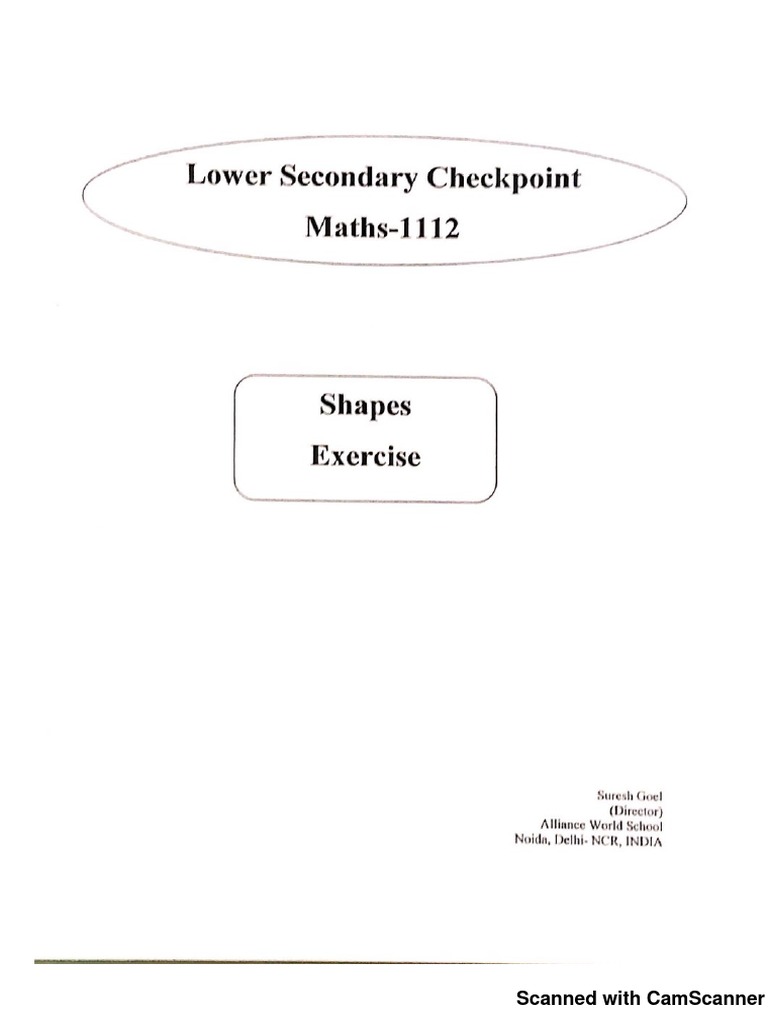 Lower Secondary Checkpoint
Maths-1112

Shapes
Exercise

Suresh Goel
(Director)
Alliance World School
Noida, Delhi- NCR, INDIA

Scanned with CamScanner